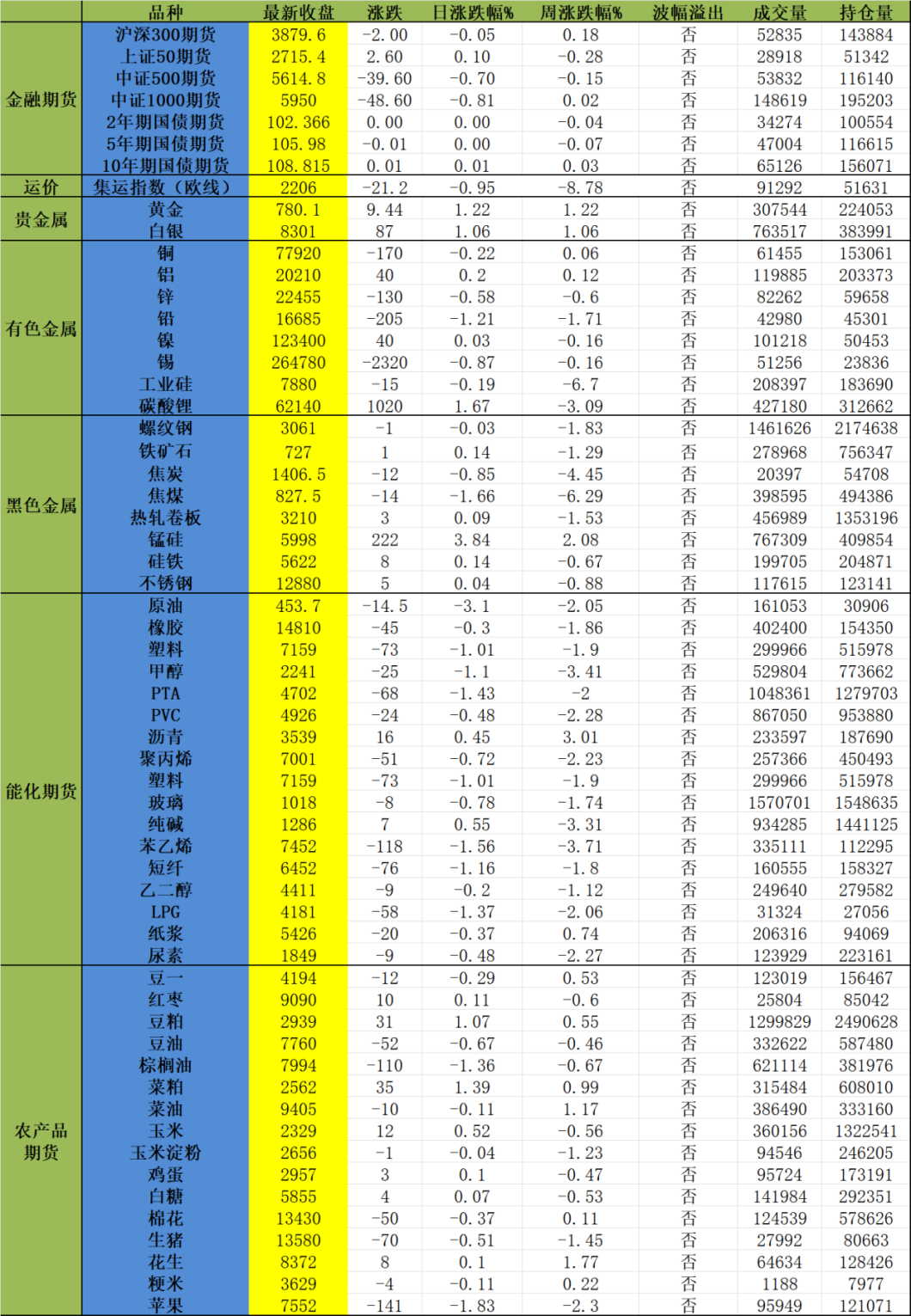 | | 品种 | 最新收盘 | 涨跌 | 日涨跌幅% | 周涨跌幅% | 波幅溢出 | 成交量 | 持仓量 |
|---|---|---|---|---|---|---|---|---|
| 金融期货 | 沪深300期货 | 3879.6 | -2.00 | -0.05 | 0.18 | 否 | 52835 | 143884 |
| | 上证50期货 | 2715.4 | 2.60 | 0.10 | -0.28 | 否 | 28918 | 51342 |
| | 中证500期货 | 5614.8 | -39.60 | -0.70 | -0.15 | 否 | 53832 | 116140 |
| | 中证1000期货 | 5950 | -48.60 | -0.81 | 0.02 | 否 | 148619 | 195203 |
| | 2年期国债期货 | 102.366 | 0.00 | 0.00 | -0.04 | 否 | 34274 | 100554 |
| | 5年期国债期货 | 105.98 | -0.01 | 0.00 | -0.07 | 否 | 47004 | 116615 |
| | 10年期国债期货 | 108.815 | 0.01 | 0.01 | 0.03 | 否 | 65126 | 156071 |
| 运价 | 集运指数（欧线） | 2206 | -21.2 | -0.95 | -8.78 | 否 | 91292 | 51631 |
| 贵金属 | 黄金 | 780.1 | 9.44 | 1.22 | 1.22 | 否 | 307544 | 224053 |
| | 白银 | 8301 | 87 | 1.06 | 1.06 | 否 | 763517 | 383991 |
| 有色金属 | 铜 | 77920 | -170 | -0.22 | 0.06 | 否 | 61455 | 153061 |
| | 铝 | 20210 | 40 | 0.2 | 0.12 | 否 | 119885 | 203373 |
| | 锌 | 22455 | -130 | -0.58 | -0.6 | 否 | 82262 | 59658 |
| | 铅 | 16685 | -205 | -1.21 | -1.71 | 否 | 42980 | 45301 |
| | 镍 | 123400 | 40 | 0.03 | -0.16 | 否 | 101218 | 50453 |
| | 锡 | 264780 | -2320 | -0.87 | -0.16 | 否 | 51256 | 23836 |
| | 工业硅 | 7880 | -15 | -0.19 | -6.7 | 否 | 208397 | 183690 |
| | 碳酸锂 | 62140 | 1020 | 1.67 | -3.09 | 否 | 427180 | 312662 |
| 黑色金属 | 螺纹钢 | 3061 | -1 | -0.03 | -1.83 | 否 | 1461626 | 2174638 |
| | 铁矿石 | 727 | 1 | 0.14 | -1.29 | 否 | 278968 | 756347 |
| | 焦炭 | 1406.5 | -12 | -0.85 | -4.45 | 否 | 20397 | 54708 |
| | 焦煤 | 827.5 | -14 | -1.66 | -6.29 | 否 | 398595 | 494386 |
| | 热轧卷板 | 3210 | 3 | 0.09 | -1.53 | 否 | 456989 | 1353196 |
| | 锰硅 | 5998 | 222 | 3.84 | 2.08 | 否 | 767309 | 409854 |
| | 硅铁 | 5622 | 8 | 0.14 | -0.67 | 否 | 199705 | 204871 |
| | 不锈钢 | 12880 | 5 | 0.04 | -0.88 | 否 | 117615 | 123141 |
| 能化期货 | 原油 | 453.7 | -14.5 | -3.1 | -2.05 | 否 | 161053 | 30906 |
| | 橡胶 | 14810 | -45 | -0.3 | -1.86 | 否 | 402400 | 154350 |
| | 塑料 | 7159 | -73 | -1.01 | -1.9 | 否 | 299966 | 515978 |
| | 甲醇 | 2241 | -25 | -1.1 | -3.41 | 否 | 529804 | 773662 |
| | PTA | 4702 | -68 | -1.43 | -2 | 否 | 1048361 | 1279703 |
| | PVC | 4926 | -24 | -0.48 | -2.28 | 否 | 867050 | 953880 |
| | 沥青 | 3539 | 16 | 0.45 | 3.01 | 否 | 233597 | 187690 |
| | 聚丙烯 | 7001 | -51 | -0.72 | -2.23 | 否 | 257366 | 450493 |
| | 塑料 | 7159 | -73 | -1.01 | -1.9 | 否 | 299966 | 515978 |
| | 玻璃 | 1018 | -8 | -0.78 | -1.74 | 否 | 1570701 | 1548635 |
| | 纯碱 | 1286 | 7 | 0.55 | -3.31 | 否 | 934285 | 1441125 |
| | 苯乙烯 | 7452 | -118 | -1.56 | -3.71 | 否 | 335111 | 112295 |
| | 短纤 | 6452 | -76 | -1.16 | -1.8 | 否 | 160555 | 158327 |
| | 乙二醇 | 4411 | -9 | -0.2 | -1.12 | 否 | 249640 | 279582 |
| | LPG | 4181 | -58 | -1.37 | -2.06 | 否 | 31324 | 27056 |
| | 纸浆 | 5426 | -20 | -0.37 | 0.74 | 否 | 206316 | 94069 |
| | 尿素 | 1849 | -9 | -0.48 | -2.27 | 否 | 123929 | 223161 |
| 农产品期货 | 豆一 | 4194 | -12 | -0.29 | 0.53 | 否 | 123019 | 156467 |
| | 红枣 | 9090 | 10 | 0.11 | -0.6 | 否 | 25804 | 85042 |
| | 豆粕 | 2939 | 31 | 1.07 | 0.55 | 否 | 1299829 | 2490628 |
| | 豆油 | 7760 | -52 | -0.67 | -0.46 | 否 | 332622 | 587480 |
| | 棕榈油 | 7994 | -110 | -1.36 | -0.67 | 否 | 621114 | 381976 |
| | 菜粕 | 2562 | 35 | 1.39 | 0.99 | 否 | 315484 | 608010 |
| | 菜油 | 9405 | -10 | -0.11 | 1.17 | 否 | 386490 | 333160 |
| | 玉米 | 2329 | 12 | 0.52 | -0.56 | 否 | 360156 | 1322541 |
| | 玉米淀粉 | 2656 | -1 | -0.04 | -1.23 | 否 | 94546 | 246205 |
| | 鸡蛋 | 2957 | 3 | 0.1 | -0.47 | 否 | 95724 | 173191 |
| | 白糖 | 5855 | 4 | 0.07 | -0.53 | 否 | 141984 | 292351 |
| | 棉花 | 13430 | -50 | -0.37 | 0.11 | 否 | 124539 | 578626 |
| | 生猪 | 13580 | -70 | -0.51 | -1.45 | 否 | 27992 | 80663 |
| | 花生 | 8372 | 8 | 0.1 | 1.77 | 否 | 64634 | 128426 |
| | 粳米 | 3629 | -4 | -0.11 | 0.22 | 否 | 1188 | 7977 |
| | 苹果 | 7552 | -141 | -1.83 | -2.3 | 否 | 95949 | 121071 |